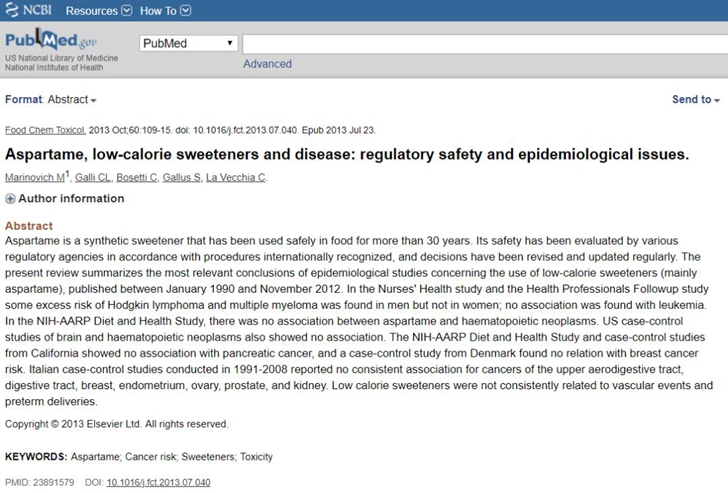 NCBI Resources How To

PubMed.gov
US National Library of Medicine
National Institutes of Health

PubMed

Advanced

Format: Abstract

Send to

Food Chem Toxicol. 2013 Oct;60:109-15. doi: 10.1016/j.fct.2013.07.040. Epub 2013 Jul 23.

Aspartame, low-calorie sweeteners and disease: regulatory safety and epidemiological issues.

Marinovich M$^1$, Galli CL, Bosetti C, Gallus S, La Vecchia C.

Author information

Abstract
Aspartame is a synthetic sweetener that has been used safely in food for more than 30 years. Its safety has been evaluated by various regulatory agencies in accordance with procedures internationally recognized, and decisions have been revised and updated regularly. The present review summarizes the most relevant conclusions of epidemiological studies concerning the use of low-calorie sweeteners (mainly aspartame), published between January 1990 and November 2012. In the Nurses' Health study and the Health Professionals Followup study some excess risk of Hodgkin lymphoma and multiple myeloma was found in men but not in women; no association was found with leukemia. In the NIH-AARP Diet and Health Study, there was no association between aspartame and haematopoietic neoplasms. US case-control studies of brain and haematopoietic neoplasms also showed no association. The NIH-AARP Diet and Health Study and case-control studies from California showed no association with pancreatic cancer, and a case-control study from Denmark found no relation with breast cancer risk. Italian case-control studies conducted in 1991-2008 reported no consistent association for cancers of the upper aerodigestive tract, digestive tract, breast, endometrium, ovary, prostate, and kidney. Low calorie sweeteners were not consistently related to vascular events and preterm deliveries.

Copyright © 2013 Elsevier Ltd. All rights reserved.

KEYWORDS: Aspartame; Cancer risk; Sweeteners; Toxicity

PMID: 23891579 DOI: 10.1016/j.fct.2013.07.040